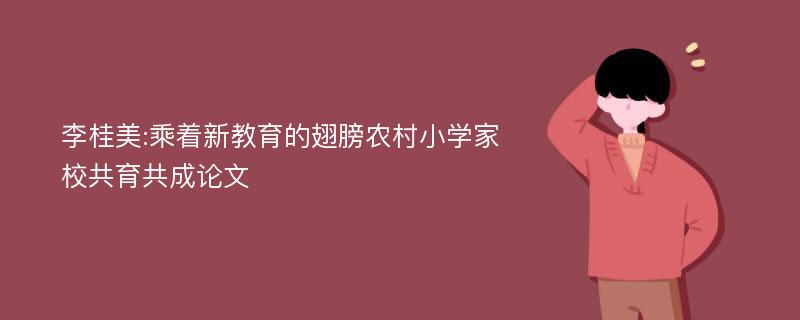 李桂美:乘着新教育的翅膀农村小学家校共育共成论文